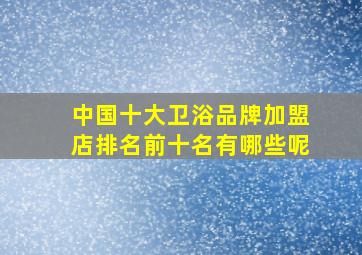 中国十大卫浴品牌加盟店排名前十名有哪些呢